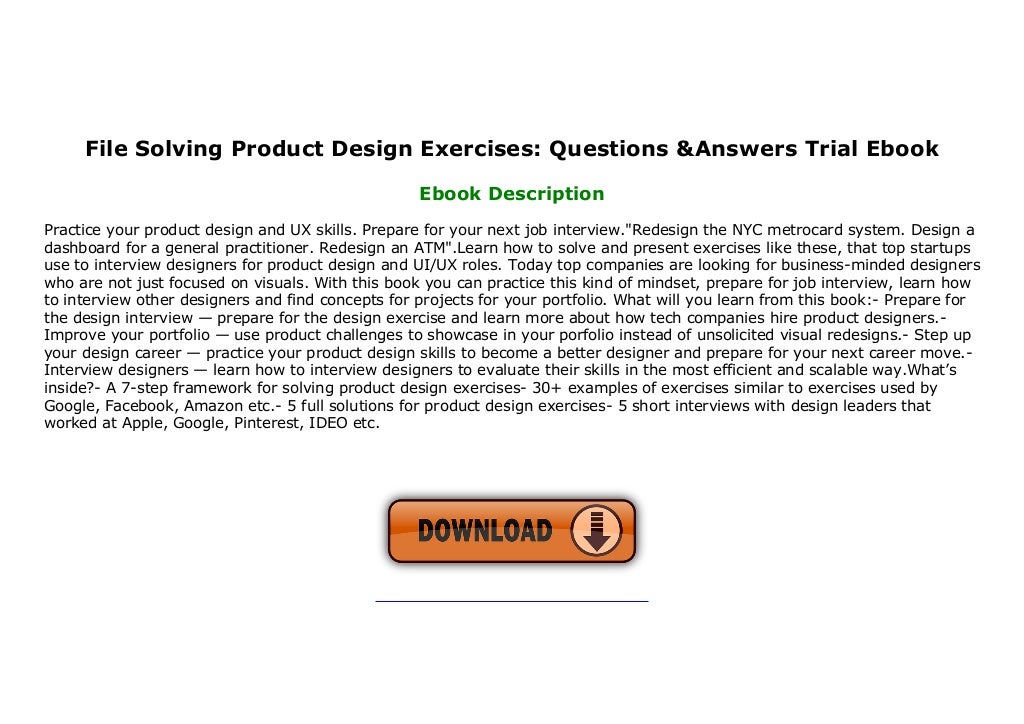 File Solving Product Design Exercises: Questions &Answers Trial Ebook

Ebook Description

Practice your product design and UX skills. Prepare for your next job interview."Redesign the NYC metrocard system. Design a dashboard for a general practitioner. Redesign an ATM".Learn how to solve and present exercises like these, that top startups use to interview designers for product design and UI/UX roles. Today top companies are looking for business-minded designers who are not just focused on visuals. With this book you can practice this kind of mindset, prepare for job interview, learn how to interview other designers and find concepts for projects for your portfolio. What will you learn from this book:- Prepare for the design interview — prepare for the design exercise and learn more about how tech companies hire product designers.- Improve your portfolio — use product challenges to showcase in your porfolio instead of unsolicited visual redesigns.- Step up your design career — practice your product design skills to become a better designer and prepare for your next career move.- Interview designers — learn how to interview designers to evaluate their skills in the most efficient and scalable way.What's inside?- A 7-step framework for solving product design exercises- 30+ examples of exercises similar to exercises used by Google, Facebook, Amazon etc.- 5 full solutions for product design exercises- 5 short interviews with design leaders that worked at Apple, Google, Pinterest, IDEO etc.

DOWNLOAD